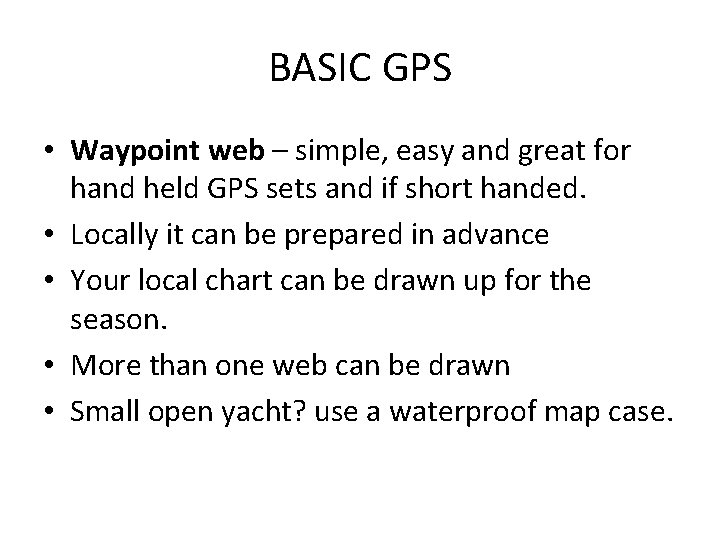 BASIC GPS

• Waypoint web – simple, easy and great for hand held GPS sets and if short handed.
• Locally it can be prepared in advance
• Your local chart can be drawn up for the season.
• More than one web can be drawn
• Small open yacht? use a waterproof map case.